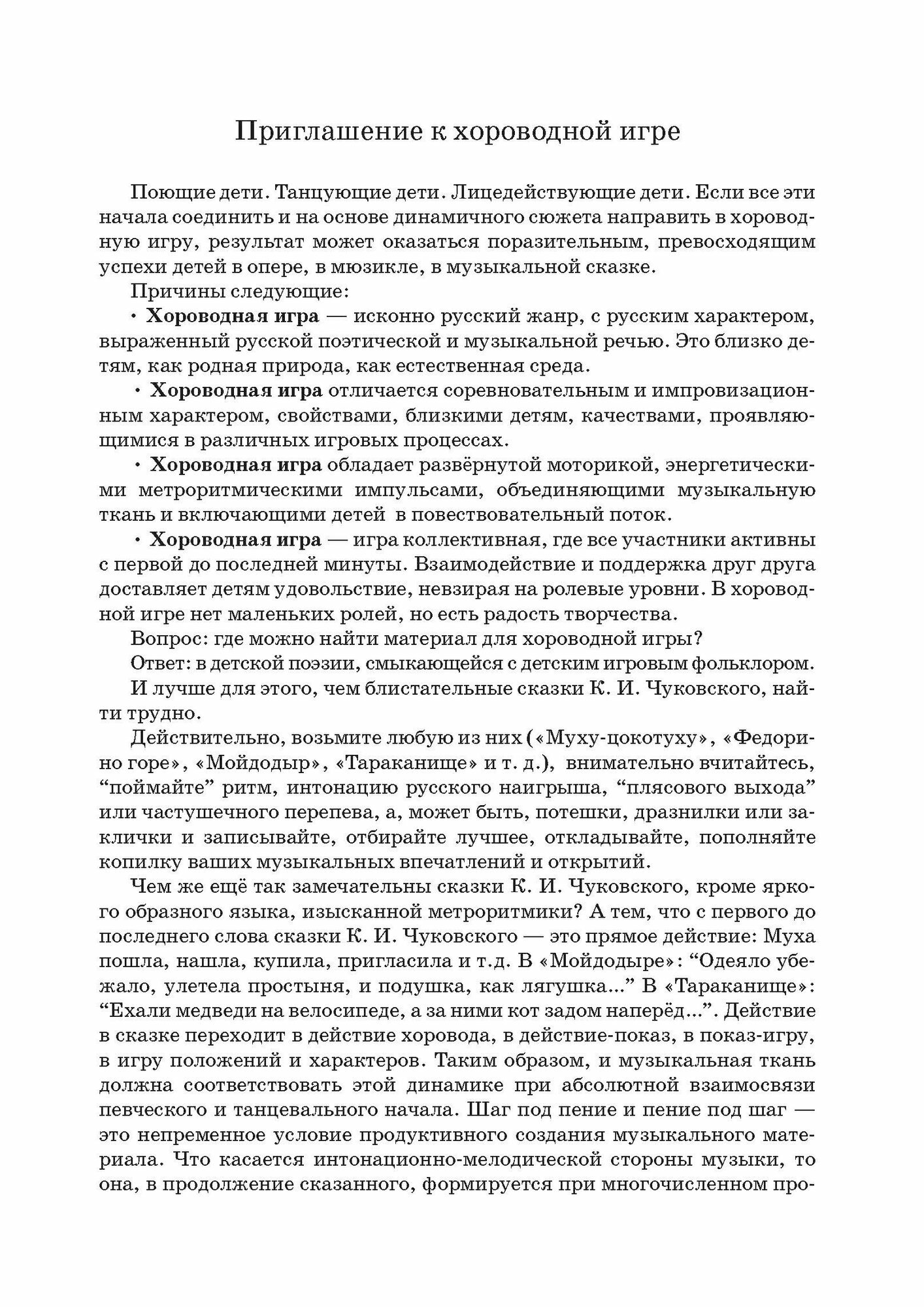 Приглашение к хороводной игре

Поющие дети. Танцующие дети. Лицедействующие дети. Если все эти начала соединить и на основе динамичного сюжета направить в хороводную игру, результат может оказаться поразительным, превосходящим успехи детей в опере, в мюзикле, в музыкальной сказке.

Причины следующие:

• Хороводная игра — исконно русский жанр, с русским характером, выраженный русской поэтической и музыкальной речью. Это близко детям, как родная природа, как естественная среда.

• Хороводная игра отличается соревновательным и импровизационным характером, свойствами, близкими детям, качествами, проявляющимися в различных игровых процессах.

• Хороводная игра обладает развёрнутой моторикой, энергетическими метроритмическими импульсами, объединяющими музыкальную ткань и включающими детей в повествовательный поток.

• Хороводная игра — игра коллективная, где все участники активны с первой до последней минуты. Взаимодействие и поддержка друг друга доставляет детям удовольствие, невзирая на ролевые уровни. В хороводной игре нет маленьких ролей, но есть радость творчества.

Вопрос: где можно найти материал для хороводной игры?

Ответ: в детской поэзии, смыкающейся с детским игровым фольклором.

И лучше для этого, чем блистательные сказки К. И. Чуковского, найти трудно.

Действительно, возьмите любую из них («Муху-цокотуху», «Федорино горе», «Мойдодыр», «Тараканище» и т. д.), внимательно вчитайтесь, “поймайте” ритм, интонацию русского наигрыша, “плясового выхода” или частушечного перепева, а, может быть, потешки, дразнилки или заклички и записывайте, отбирайте лучшее, откладывайте, пополняйте копилку ваших музыкальных впечатлений и открытий.

Чем же ещё так замечательны сказки К. И. Чуковского, кроме яркого образного языка, изысканной метроритмики? А тем, что с первого до последнего слова сказки К. И. Чуковского — это прямое действие: Муха пошла, нашла, купила, пригласила и т.д. В «Мойдодыре»: “Одеяло убежало, улетела простыня, и подушка, как лягушка...” В «Тараканище»: “Ехали медведи на велосипеде, а за ними кот задом наперёд...”. Действие в сказке переходит в действие хоровода, в действие-показ, в показ-игру, в игру положений и характеров. Таким образом, и музыкальная ткань должна соответствовать этой динамике при абсолютной взаимосвязи певческого и танцевального начала. Шаг под пение и пение под шаг — это непременное условие продуктивного создания музыкального материала. Что касается интонационно-мелодической стороны музыки, то она, в продолжение сказанного, формируется при многочисленном про-